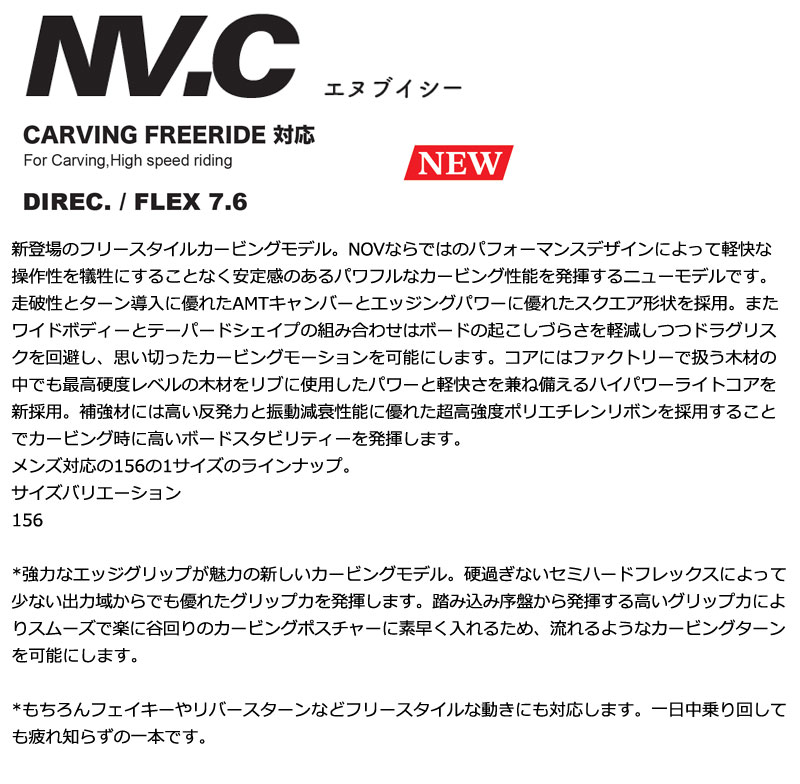 NV.C

エヌブイシー

CARVING FREERIDE 対応
For Carving,High speed riding

NEW

DIREC. / FLEX 7.6

新登場のフリースタイルカービングモデル。NOVならではのパフォーマンスデザインによって軽快な操作性を犠牲にすることなく安定感のあるパワフルなカービング性能を発揮するニューモデルです。走破性とターン導入に優れたAMTキャンバーとエッジングパワーに優れたスクエア形状を採用。またワイドボディーとテーパードシェイプの組み合わせはボードの起こしづらさを軽減しつつドラグリスクを回避し、思い切ったカービングモーションを可能にします。コアにはファクトリーで扱う木材の中でも最高硬度レベルの木材をリブに使用したパワーと軽快さを兼ね備えるハイパワーライトコアを新採用。補強材には高い反発力と振動減衰性能に優れた超高強度ポリエチレンリボンを採用することでカービング時に高いボードスタビリティーを発揮します。
メンズ対応の156の1サイズのラインナップ。
サイズバリエーション
156

*強力なエッジグリップが魅力の新しいカービングモデル。硬過ぎないセミハードフレックスによって少ない出力域からでも優れたグリップ力を発揮します。踏み込み序盤から発揮する高いグリップ力によりスムーズで楽に谷回りのカービングポスチャーに素早く入れるため、流れるようなカービングターンを可能にします。

*もちろんフェイキーやリバースターンなどフリースタイルな動きにも対応します。一日中乗り回しても疲れ知らずの一本です。